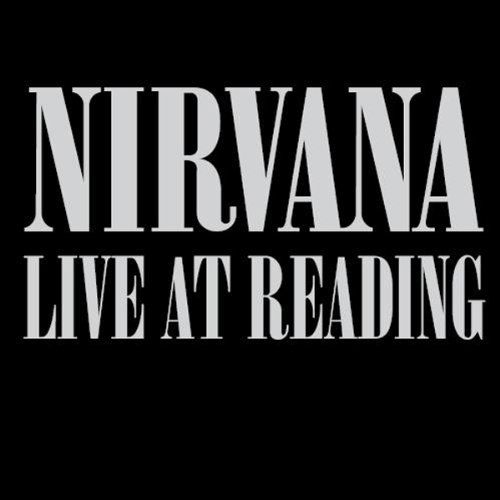 NIRVANA
LIVE AT READING